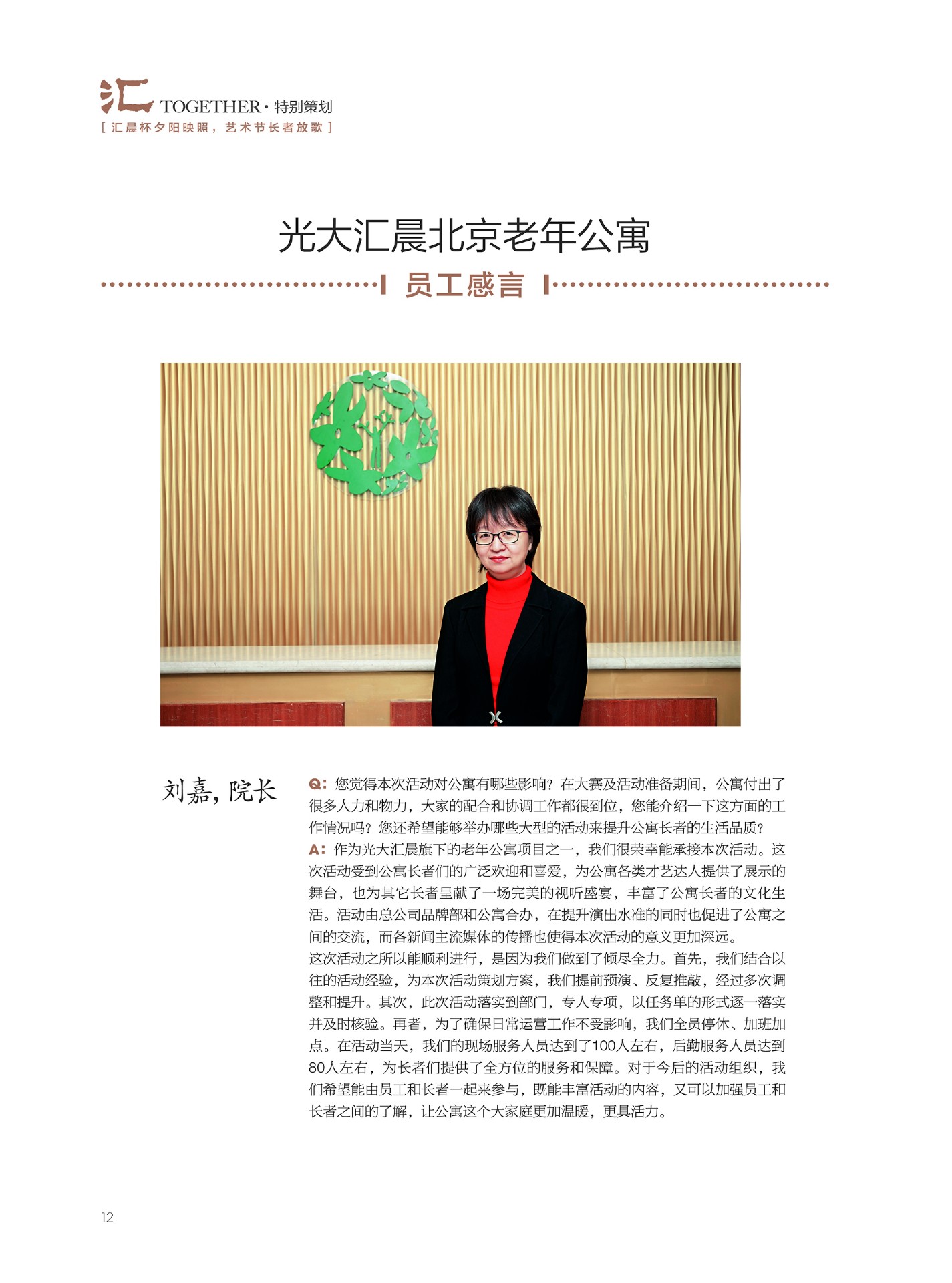 汇 TOGETHER · 特别策划
[ 汇晨杯夕阳映照，艺术节长者放歌 ]

光大汇晨北京老年公寓

员工感言

刘嘉，院长

Q：您觉得本次活动对公寓有哪些影响？在大赛及活动准备期间，公寓付出了很多人力和物力，大家的配合和协调工作都很到位，您能介绍一下这方面的工作情况吗？您还希望能够举办哪些大型的活动来提升公寓长者的生活品质？
A：作为光大汇晨旗下的老年公寓项目之一，我们很荣幸能承接本次活动。这次活动受到公寓长者们的广泛欢迎和喜爱，为公寓各类才艺达人提供了展示的舞台，也为其它长者呈献了一场完美的视听盛宴，丰富了公寓长者的文化生活。活动由总公司品牌部和公寓合办，在提升演出水准的同时也促进了公寓之间的交流，而各新闻主流媒体的传播也使得本次活动的意义更加深远。
这次活动之所以能顺利进行，是因为我们做到了倾尽全力。首先，我们结合以往的活动经验，为本次活动策划方案，我们提前预演、反复推敲，经过多次调整和提升。其次，此次活动落实到部门，专人专项，以任务单的形式逐一落实并及时核验。再者，为了确保日常运营工作不受影响，我们全员停休、加班加点。在活动当天，我们的现场服务人员达到了100人左右，后勤服务人员达到80人左右，为长者们提供了全方位的服务和保障。对于今后的活动组织，我们希望能由员工和长者一起来参与，既能丰富活动的内容，又可以加强员工和长者之间的了解，让公寓这个大家庭更加温暖，更具活力。

12